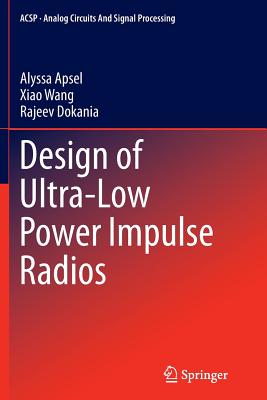 ACSP · Analog Circuits And Signal Processing

Alyssa Apsel
Xiao Wang
Rajeev Dokania

Design of Ultra-Low Power Impulse Radios

Springer